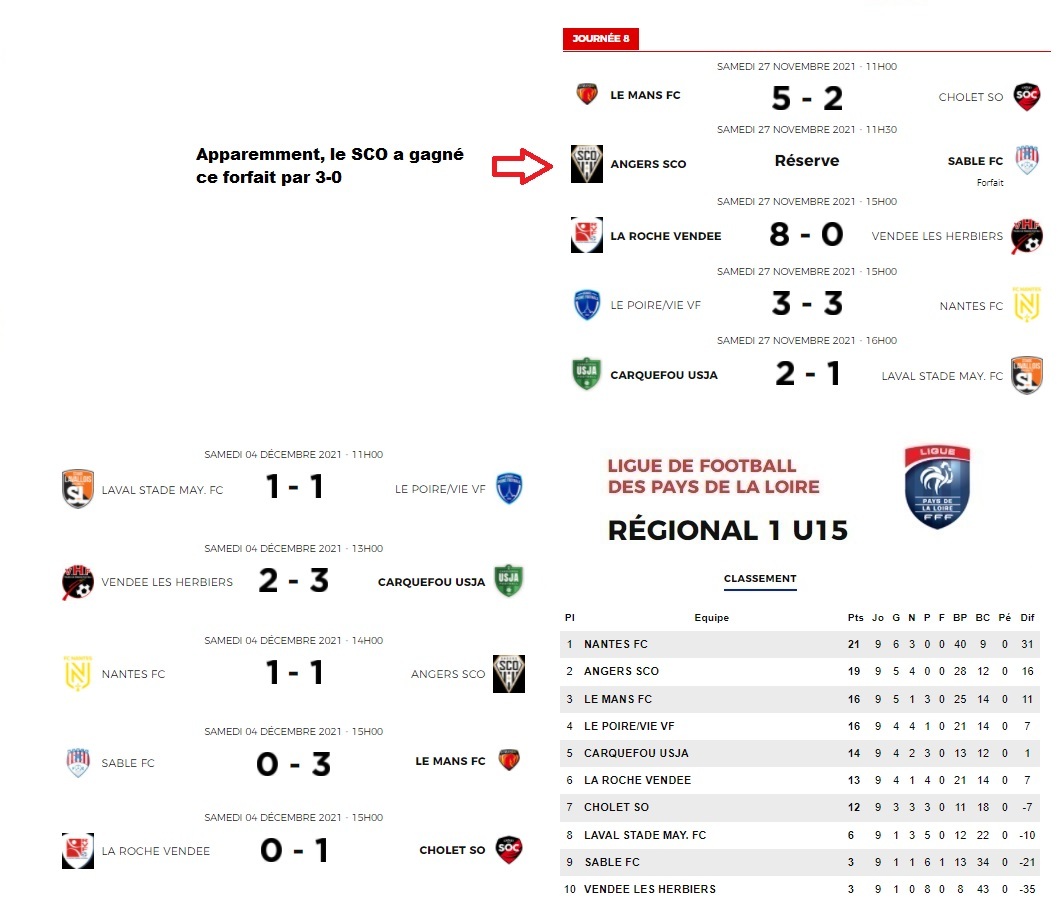 JOURNÉE 8

SAMEDI 27 NOVEMBRE 2021 · 11H00
LE MANS FC 5 - 2 CHOLET SO

SAMEDI 27 NOVEMBRE 2021 · 11H30
ANGERS SCO Réserve SABLE FC
Forfait

SAMEDI 27 NOVEMBRE 2021 · 15H00
LA ROCHE VENDEE 8 - 0 VENDEE LES HERBIERS

SAMEDI 27 NOVEMBRE 2021 · 15H00
LE POIRE/VIE VF 3 - 3 NANTES FC

SAMEDI 27 NOVEMBRE 2021 · 16H00
CARQUEFOU USJA 2 - 1 LAVAL STADE MAY. FC

Apparemment, le SCO a gagné ce forfait par 3-0

SAMEDI 04 DÉCEMBRE 2021 · 11H00
LAVAL STADE MAY. FC 1 - 1 LE POIRE/VIE VF

SAMEDI 04 DÉCEMBRE 2021 · 13H00
VENDEE LES HERBIERS 2 - 3 CARQUEFOU USJA

SAMEDI 04 DÉCEMBRE 2021 · 14H00
NANTES FC 1 - 1 ANGERS SCO

SAMEDI 04 DÉCEMBRE 2021 · 15H00
SABLE FC 0 - 3 LE MANS FC

SAMEDI 04 DÉCEMBRE 2021 · 15H00
LA ROCHE VENDEE 0 - 1 CHOLET SO

LIGUE DE FOOTBALL DES PAYS DE LA LOIRE

LIGUE PAYS DE LA LOIRE FFF

RÉGIONAL 1 U15

CLASSEMENT

| Pl | Equipe | Pts | Jo | G | N | P | F | BP | BC | Pé | Dif |
|---|---|---|---|---|---|---|---|---|---|---|---|
| 1 | NANTES FC | 21 | 9 | 6 | 3 | 0 | 0 | 40 | 9 | 0 | 31 |
| 2 | ANGERS SCO | 19 | 9 | 5 | 4 | 0 | 0 | 28 | 12 | 0 | 16 |
| 3 | LE MANS FC | 16 | 9 | 5 | 1 | 3 | 0 | 25 | 14 | 0 | 11 |
| 4 | LE POIRE/VIE VF | 16 | 9 | 4 | 4 | 1 | 0 | 21 | 14 | 0 | 7 |
| 5 | CARQUEFOU USJA | 14 | 9 | 4 | 2 | 3 | 0 | 13 | 12 | 0 | 1 |
| 6 | LA ROCHE VENDEE | 13 | 9 | 4 | 1 | 4 | 0 | 21 | 14 | 0 | 7 |
| 7 | CHOLET SO | 12 | 9 | 3 | 3 | 3 | 0 | 11 | 18 | 0 | -7 |
| 8 | LAVAL STADE MAY. FC | 6 | 9 | 1 | 3 | 5 | 0 | 12 | 22 | 0 | -10 |
| 9 | SABLE FC | 3 | 9 | 1 | 1 | 6 | 1 | 13 | 34 | 0 | -21 |
| 10 | VENDEE LES HERBIERS | 3 | 9 | 1 | 0 | 8 | 0 | 8 | 43 | 0 | -35 |